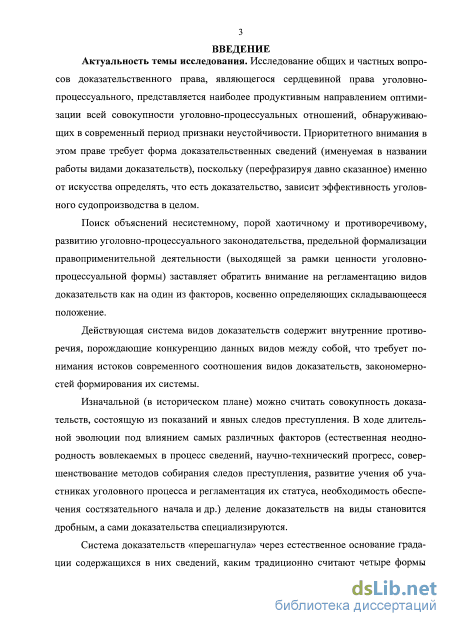 3

ВВЕДЕНИЕ

Актуальность темы исследования. Исследование общих и частных вопросов доказательственного права, являющегося сердцевиной права уголовно-процессуального, представляется наиболее продуктивным направлением оптимизации всей совокупности уголовно-процессуальных отношений, обнаруживающих в современный период признаки неустойчивости. Приоритетного внимания в этом праве требует форма доказательственных сведений (именуемая в названии работы видами доказательств), поскольку (перефразируя давно сказанное) именно от искусства определять, что есть доказательство, зависит эффективность уголовного судопроизводства в целом.

Поиск объяснений несистемному, порой хаотичному и противоречивому, развитию уголовно-процессуального законодательства, предельной формализации правоприменительной деятельности (выходящей за рамки ценности уголовно-процессуальной формы) заставляет обратить внимание на регламентацию видов доказательств как на один из факторов, косвенно определяющих складывающееся положение.

Действующая система видов доказательств содержит внутренние противоречия, порождающие конкуренцию данных видов между собой, что требует понимания истоков современного соотношения видов доказательств, закономерностей формирования их системы.

Изначальной (в историческом плане) можно считать совокупность доказательств, состоящую из показаний и явных следов преступления. В ходе длительной эволюции под влиянием самых различных факторов (естественная неоднородность вовлекаемых в процесс сведений, научно-технический прогресс, совершенствование методов собирания следов преступления, развитие учения об участниках уголовного процесса и регламентация их статуса, необходимость обеспечения состязательного начала и др.) деление доказательств на виды становится дробным, а сами доказательства специализируются.

Система доказательств «перешагнула» через естественное основание градации содержащихся в них сведений, каким традиционно считают четыре формы

dsLib.net
библиотека диссертаций